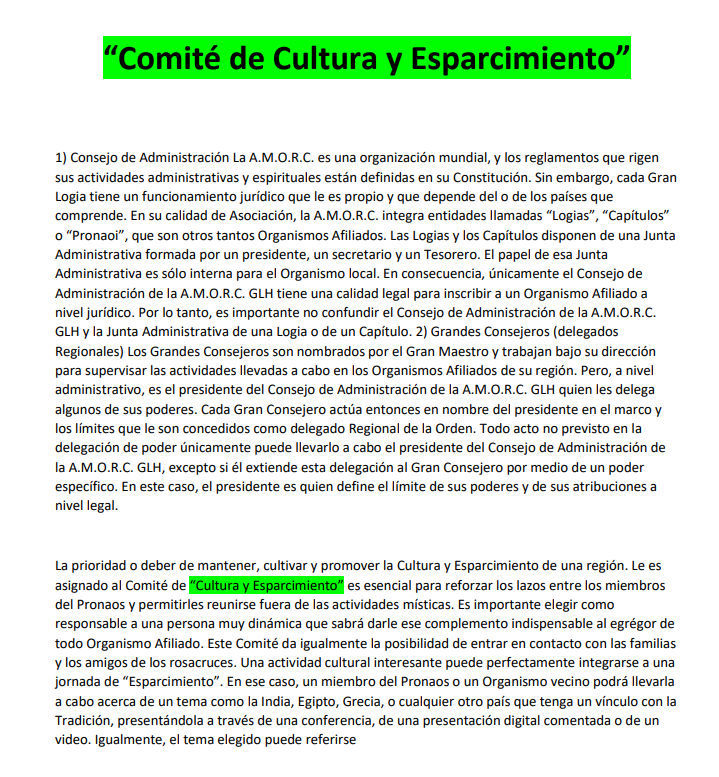 “Comité de Cultura y Esparcimiento”

1) Consejo de Administración La A.M.O.R.C. es una organización mundial, y los reglamentos que rigen sus actividades administrativas y espirituales están definidas en su Constitución. Sin embargo, cada Gran Logia tiene un funcionamiento jurídico que le es propio y que depende del o de los países que comprende. En su calidad de Asociación, la A.M.O.R.C. integra entidades llamadas “Logias”, “Capítulos” o “Pronaoi”, que son otros tantos Organismos Afiliados. Las Logias y los Capítulos disponen de una Junta Administrativa formada por un presidente, un secretario y un Tesorero. El papel de esa Junta Administrativa es sólo interna para el Organismo local. En consecuencia, únicamente el Consejo de Administración de la A.M.O.R.C. GLH tiene una calidad legal para inscribir a un Organismo Afiliado a nivel jurídico. Por lo tanto, es importante no confundir el Consejo de Administración de la A.M.O.R.C. GLH y la Junta Administrativa de una Logia o de un Capítulo. 2) Grandes Consejeros (delegados Regionales) Los Grandes Consejeros son nombrados por el Gran Maestro y trabajan bajo su dirección para supervisar las actividades llevadas a cabo en los Organismos Afiliados de su región. Pero, a nivel administrativo, es el presidente del Consejo de Administración de la A.M.O.R.C. GLH quien les delega algunos de sus poderes. Cada Gran Consejero actúa entonces en nombre del presidente en el marco y los límites que le son concedidos como delegado Regional de la Orden. Todo acto no previsto en la delegación de poder únicamente puede llevarlo a cabo el presidente del Consejo de Administración de la A.M.O.R.C. GLH, excepto si él extiende esta delegación al Gran Consejero por medio de un poder específico. En este caso, el presidente es quien define el límite de sus poderes y de sus atribuciones a nivel legal.

La prioridad o deber de mantener, cultivar y promover la Cultura y Esparcimiento de una región. Le es asignado al Comité de “Cultura y Esparcimiento” es esencial para reforzar los lazos entre los miembros del Pronaos y permitirles reunirse fuera de las actividades místicas. Es importante elegir como responsable a una persona muy dinámica que sabrá darle ese complemento indispensable al egrégor de todo Organismo Afiliado. Este Comité da igualmente la posibilidad de entrar en contacto con las familias y los amigos de los rosacruces. Una actividad cultural interesante puede perfectamente integrarse a una jornada de “Esparcimiento”. En ese caso, un miembro del Pronaos o un Organismo vecino podrá llevarla a cabo acerca de un tema como la India, Egipto, Grecia, o cualquier otro país que tenga un vínculo con la Tradición, presentándola a través de una conferencia, de una presentación digital comentada o de un video. Igualmente, el tema elegido puede referirse